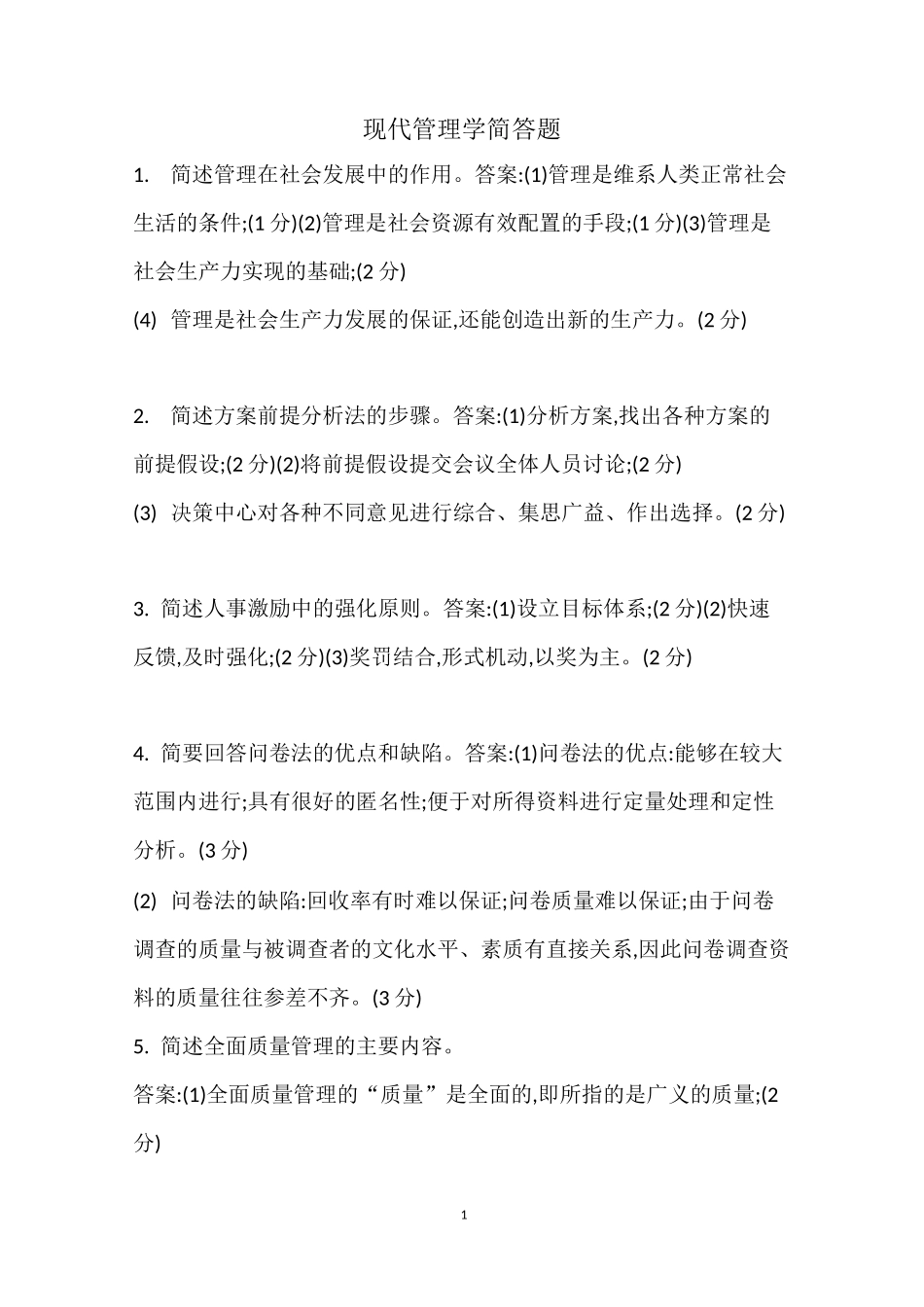 现代管理学简答题

1. 简述管理在社会发展中的作用。答案:(1)管理是维系人类正常社会生活的条件;(1 分)(2)管理是社会资源有效配置的手段;(1 分)(3)管理是社会生产力实现的基础;(2 分)

(4) 管理是社会生产力发展的保证,还能创造出新的生产力。(2 分)

2. 简述方案前提分析法的步骤。答案:(1)分析方案,找出各种方案的前提假设;(2 分)(2)将前提假设提交会议全体人员讨论;(2 分)

(3) 决策中心对各种不同意见进行综合、集思广益、作出选择。(2 分)

3. 简述人事激励中的强化原则。答案:(1)设立目标体系;(2 分)(2)快速反馈,及时强化;(2 分)(3)奖罚结合,形式机动,以奖为主。(2 分)

4. 简要回答问卷法的优点和缺陷。答案:(1)问卷法的优点:能够在较大范围内进行;具有很好的匿名性;便于对所得资料进行定量处理和定性分析。(3 分)

(2) 问卷法的缺陷:回收率有时难以保证;问卷质量难以保证;由于问卷调查的质量与被调查者的文化水平、素质有直接关系,因此问卷调查资料的质量往往参差不齐。(3 分)

5. 简述全面质量管理的主要内容。

答案:(1)全面质量管理的“质量”是全面的,即所指的是广义的质量;(2 分)

1